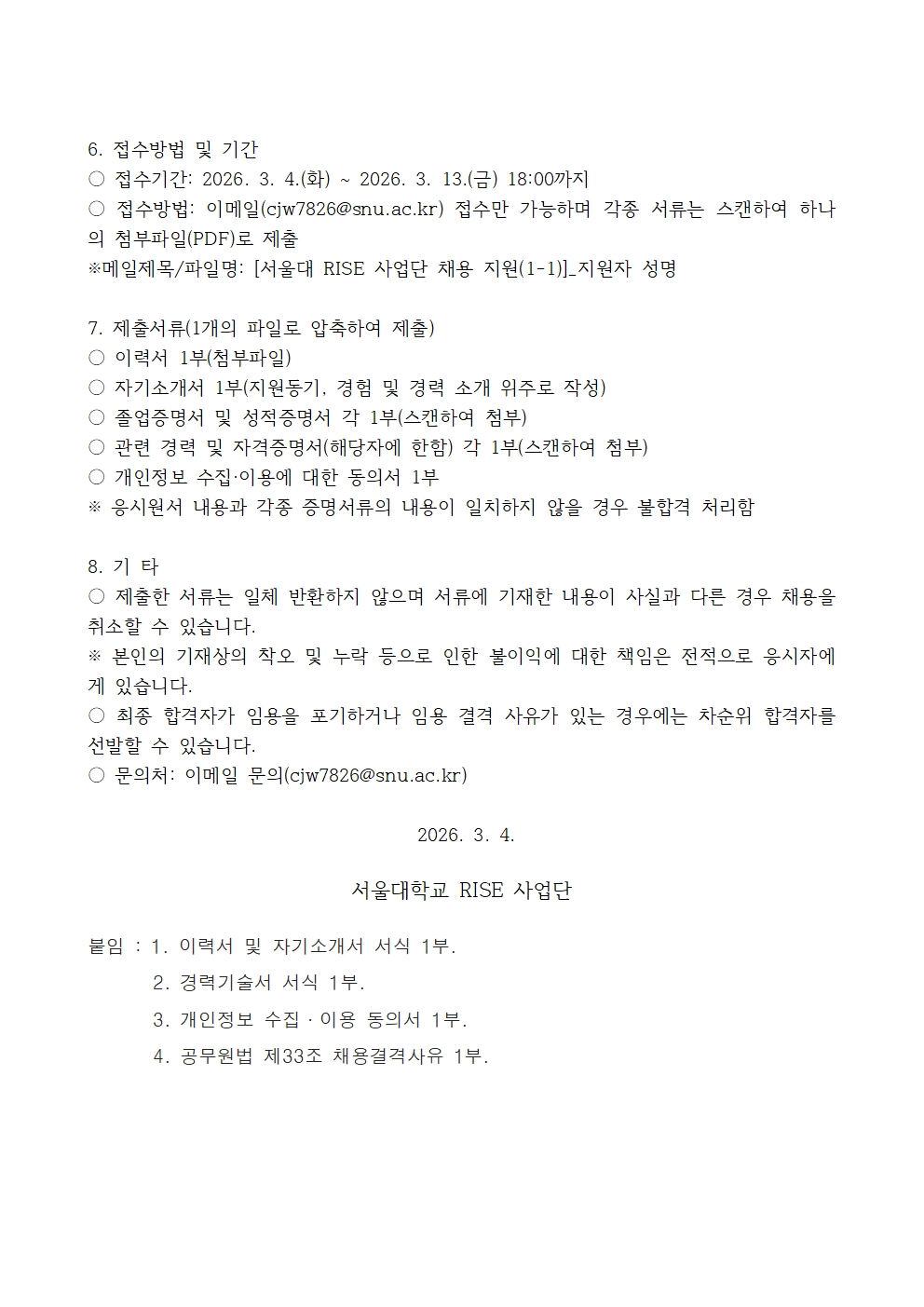 6. 접수방법 및 기간
○ 접수기간: 2026. 3. 4.(화) ~ 2026. 3. 13.(금) 18:00까지
○ 접수방법: 이메일(cjw7826@snu.ac.kr) 접수만 가능하며 각종 서류는 스캔하여 하나의 첨부파일(PDF)로 제출
※메일제목/파일명: [서울대 RISE 사업단 채용 지원(1-1)]_지원자 성명

7. 제출서류(1개의 파일로 압축하여 제출)
○ 이력서 1부(첨부파일)
○ 자기소개서 1부(지원동기, 경험 및 경력 소개 위주로 작성)
○ 졸업증명서 및 성적증명서 각 1부(스캔하여 첨부)
○ 관련 경력 및 자격증명서(해당자에 한함) 각 1부(스캔하여 첨부)
○ 개인정보 수집·이용에 대한 동의서 1부
※ 응시원서 내용과 각종 증명서류의 내용이 일치하지 않을 경우 불합격 처리함

8. 기 타
○ 제출한 서류는 일체 반환하지 않으며 서류에 기재한 내용이 사실과 다른 경우 채용을 취소할 수 있습니다.
※ 본인의 기재상의 착오 및 누락 등으로 인한 불이익에 대한 책임은 전적으로 응시자에게 있습니다.
○ 최종 합격자가 임용을 포기하거나 임용 결격 사유가 있는 경우에는 차순위 합격자를 선발할 수 있습니다.
○ 문의처: 이메일 문의(cjw7826@snu.ac.kr)

2026. 3. 4.

서울대학교 RISE 사업단

붙임 : 1. 이력서 및 자기소개서 서식 1부.
2. 경력기술서 서식 1부.
3. 개인정보 수집 · 이용 동의서 1부.
4. 공무원법 제33조 채용결격사유 1부.